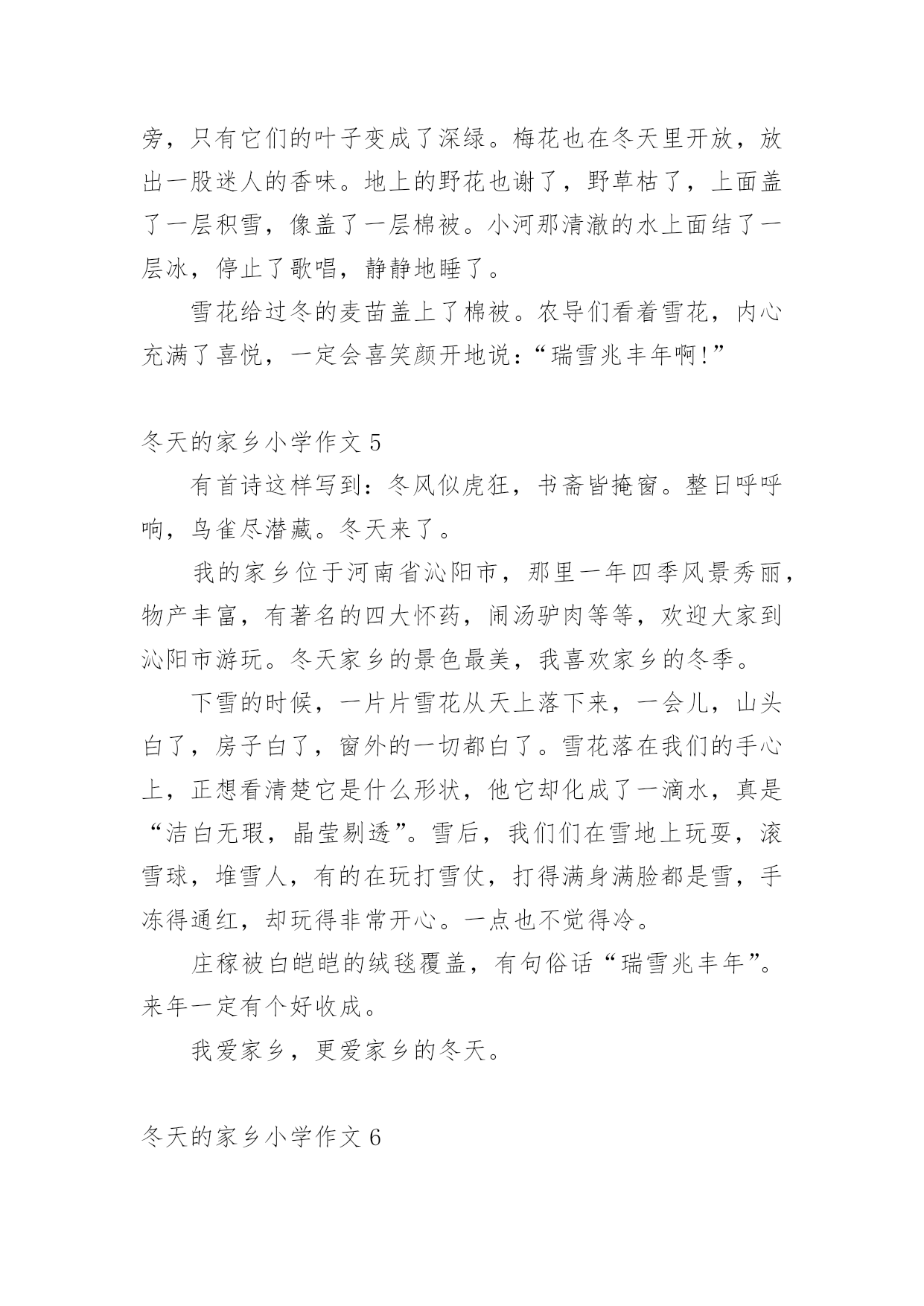 旁，只有它们的叶子变成了深绿。梅花也在冬天里开放，放出一股迷人的香味。地上的野花也谢了，野草枯了，上面盖了一层积雪，像盖了一层棉被。小河那清澈的水上面结了一层冰，停止了歌唱，静静地睡了。

雪花给过冬的麦苗盖上了棉被。农导们看着雪花，内心充满了喜悦，一定会喜笑颜开地说:“瑞雪兆丰年啊!”

冬天的家乡小学作文 5

有首诗这样写到：冬风似虎狂，书斋皆掩窗。整日呼呼响，鸟雀尽潜藏。冬天来了。

我的家乡位于河南省沁阳市，那里一年四季风景秀丽，物产丰富，有著名的四大怀药，闹汤驴肉等等，欢迎大家到沁阳市游玩。冬天家乡的景色最美，我喜欢家乡的冬季。

下雪的时候，一片片雪花从天上落下来，一会儿，山头白了，房子白了，窗外的一切都白了。雪花落在我们的手心上，正想看清楚它是什么形状，他它却化成了一滴水，真是“洁白无瑕，晶莹剔透”。雪后，我们们在雪地上玩耍，滚雪球，堆雪人，有的在玩打雪仗，打得满身满脸都是雪，手冻得通红，却玩得非常开心。一点也不觉得冷。

庄稼被白皑皑的绒毯覆盖，有句俗话“瑞雪兆丰年”。来年一定有个好收成。

我爱家乡，更爱家乡的冬天。

冬天的家乡小学作文 6